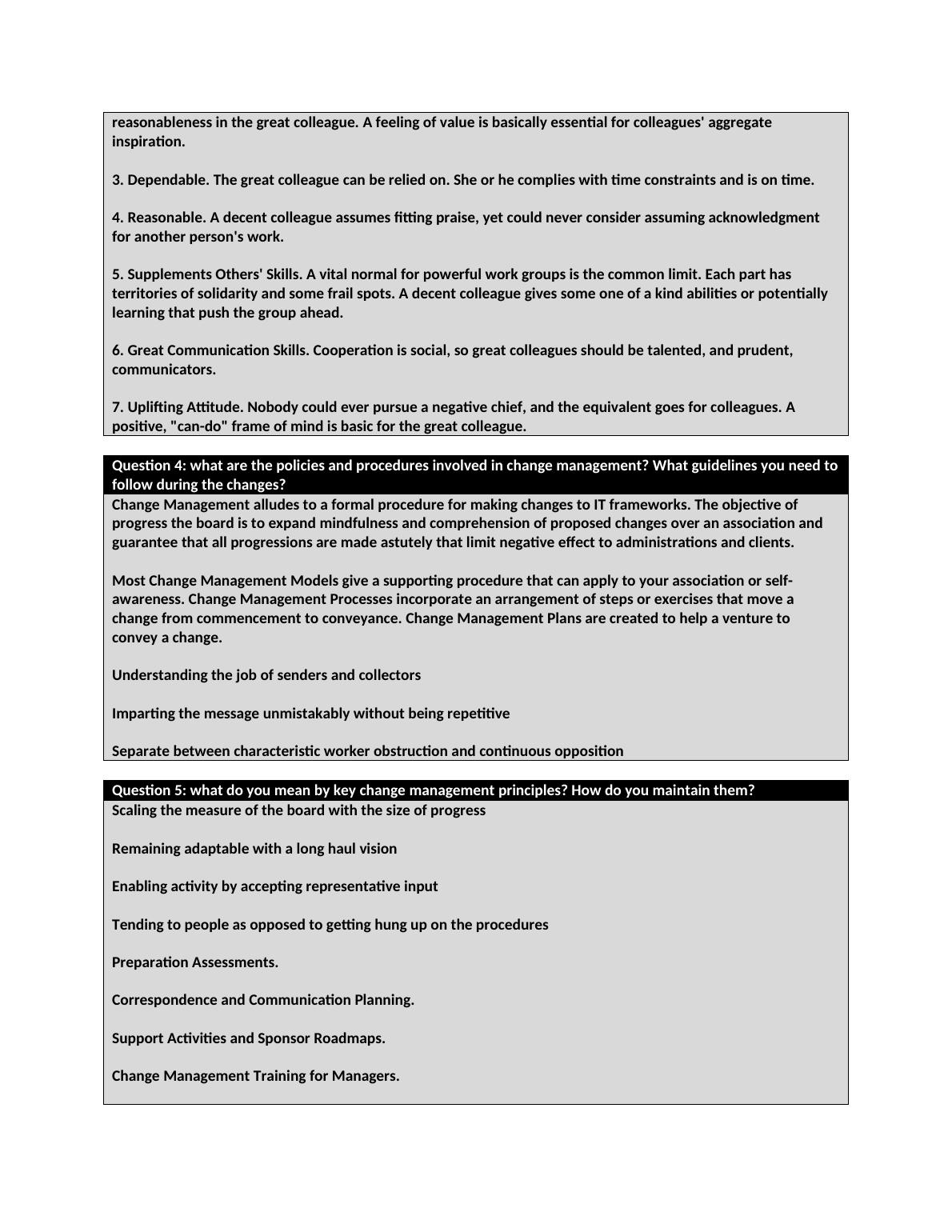 reasonableness in the great colleague. A feeling of value is basically essential for colleagues' aggregate inspiration.

3. Dependable. The great colleague can be relied on. She or he complies with time constraints and is on time.

4. Reasonable. A decent colleague assumes fitting praise, yet could never consider assuming acknowledgment for another person's work.

5. Supplements Others' Skills. A vital normal for powerful work groups is the common limit. Each part has territories of solidarity and some frail spots. A decent colleague gives some one of a kind abilities or potentially learning that push the group ahead.

6. Great Communication Skills. Cooperation is social, so great colleagues should be talented, and prudent, communicators.

7. Uplifting Attitude. Nobody could ever pursue a negative chief, and the equivalent goes for colleagues. A positive, "can-do" frame of mind is basic for the great colleague.

Question 4: what are the policies and procedures involved in change management? What guidelines you need to follow during the changes?

Change Management alludes to a formal procedure for making changes to IT frameworks. The objective of progress the board is to expand mindfulness and comprehension of proposed changes over an association and guarantee that all progressions are made astutely that limit negative effect to administrations and clients.

Most Change Management Models give a supporting procedure that can apply to your association or self-awareness. Change Management Processes incorporate an arrangement of steps or exercises that move a change from commencement to conveyance. Change Management Plans are created to help a venture to convey a change.

Understanding the job of senders and collectors

Imparting the message unmistakably without being repetitive

Separate between characteristic worker obstruction and continuous opposition

Question 5: what do you mean by key change management principles? How do you maintain them?

Scaling the measure of the board with the size of progress

Remaining adaptable with a long haul vision

Enabling activity by accepting representative input

Tending to people as opposed to getting hung up on the procedures

Preparation Assessments.

Correspondence and Communication Planning.

Support Activities and Sponsor Roadmaps.

Change Management Training for Managers.